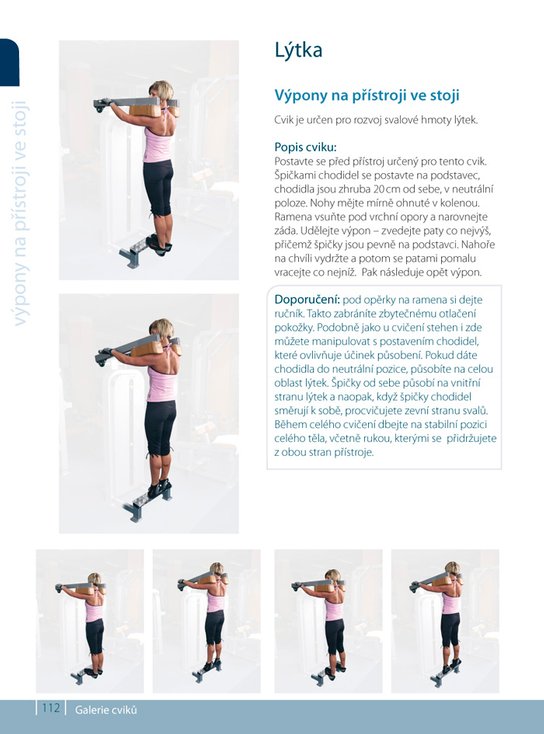 výpony na přístroji ve stoji

Lýtka

Výpony na přístroji ve stoji

Cvik je určen pro rozvoj svalové hmoty lýtek.

Popis cviku:
Postavte se před přístroj určený pro tento cvik. Špičkami chodidel se postavte na podstavec, chodidla jsou zhruba 20 cm od sebe, v neutrální poloze. Nohy mějte mírně ohnuté v kolenou. Ramena vsuňte pod vrchní opory a narovnejte záda. Udělejte výpon – zvedejte paty co nejvýš, přičemž špičky jsou pevně na podstavci. Nahoře na chvíli vydržte a potom se patami pomalu vracejte co nejníž. Pak následuje opět výpon.

Doporučení: pod opěrky na ramena si dejte ručník. Takto zabráníte zbytečnému otlačení pokožky. Podobně jako u cvičení stehen i zde můžete manipulovat s postavením chodidel, které ovlivňuje účinek působení. Pokud dáte chodidla do neutrální pozice, působíte na celou oblast lýtek. Špičky od sebe působí na vnitřní stranu lýtek a naopak, když špičky chodidel směřují k sobě, procvičujete zevní stranu svalů. Během celého cvičení dbejte na stabilní pozici celého těla, včetně rukou, kterými se přidržujete z obou stran přístroje.

112 Galerie cviků